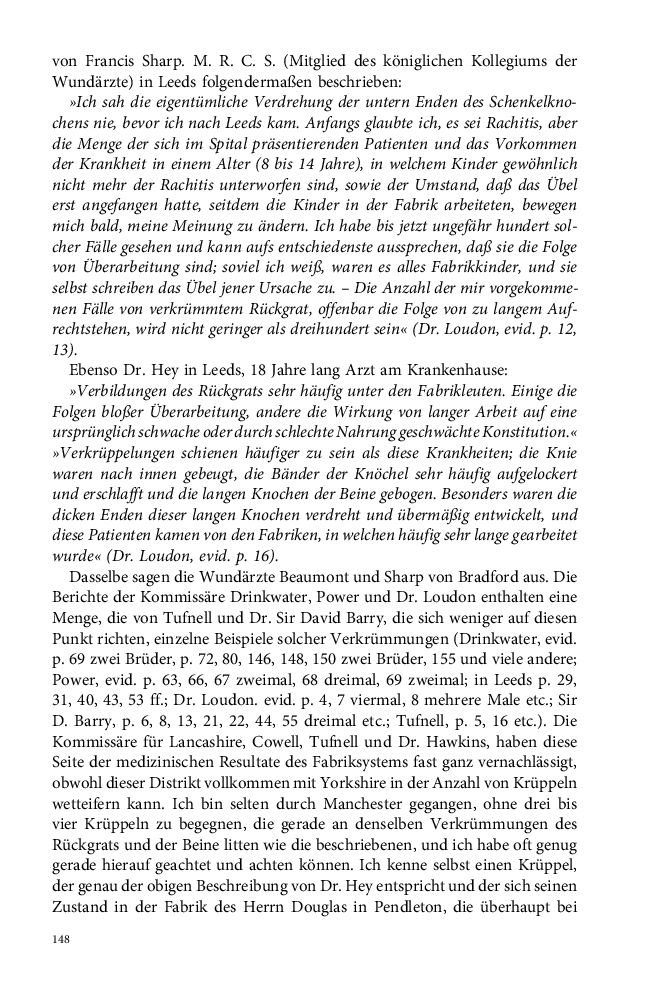 von Francis Sharp. M. R. C. S. (Mitglied des königlichen Kollegiums der Wundärzte) in Leeds folgendermaßen beschrieben:

»Ich sah die eigentümliche Verdrehung der untern Enden des Schenkelknochens nie, bevor ich nach Leeds kam. Anfangs glaubte ich, es sei Rachitis, aber die Menge der sich im Spital präsentierenden Patienten und das Vorkommen der Krankheit in einem Alter (8 bis 14 Jahre), in welchem Kinder gewöhnlich nicht mehr der Rachitis unterworfen sind, sowie der Umstand, daß das Übel erst angefangen hatte, seitdem die Kinder in der Fabrik arbeiteten, bewegen mich bald, meine Meinung zu ändern. Ich habe bis jetzt ungefähr hundert solcher Fälle gesehen und kann aufs entschiedenste aussprechen, daß sie die Folge von Überarbeitung sind; soviel ich weiß, waren es alles Fabrikkinder, und sie selbst schreiben das Übel jener Ursache zu. – Die Anzahl der mir vorgekommenen Fälle von verkrümmtem Rückgrat, offenbar die Folge von zu langem Aufrechtstehen, wird nicht geringer als dreihundert sein« (Dr. Loudon, evid. p. 12, 13).

Ebenso Dr. Hey in Leeds, 18 Jahre lang Arzt am Krankenhause:

»Verbildungen des Rückgrats sehr häufig unter den Fabrikleuten. Einige die Folgen bloßer Überarbeitung, andere die Wirkung von langer Arbeit auf eine ursprünglich schwache oder durch schlechte Nahrung geschwächte Konstitution.« »Verkrüppelungen schienen häufiger zu sein als diese Krankheiten; die Knie waren nach innen gebeugt, die Bänder der Knöchel sehr häufig aufgelockert und erschlafft und die langen Knochen der Beine gebogen. Besonders waren die dicken Enden dieser langen Knochen verdreht und übermäßig entwickelt, und diese Patienten kamen von den Fabriken, in welchen häufig sehr lange gearbeitet wurde« (Dr. Loudon, evid. p. 16).

Dasselbe sagen die Wundärzte Beaumont und Sharp von Bradford aus. Die Berichte der Kommissäre Drinkwater, Power und Dr. Loudon enthalten eine Menge, die von Tufnell und Dr. Sir David Barry, die sich weniger auf diesen Punkt richten, einzelne Beispiele solcher Verkrümmungen (Drinkwater, evid. p. 69 zwei Brüder, p. 72, 80, 146, 148, 150 zwei Brüder, 155 und viele andere; Power, evid. p. 63, 66, 67 zweimal, 68 dreimal, 69 zweimal; in Leeds p. 29, 31, 40, 43, 53 ff.; Dr. Loudon. evid. p. 4, 7 viermal, 8 mehrere Male etc.; Sir D. Barry, p. 6, 8, 13, 21, 22, 44, 55 dreimal etc.; Tufnell, p. 5, 16 etc.). Die Kommissäre für Lancashire, Cowell, Tufnell und Dr. Hawkins, haben diese Seite der medizinischen Resultate des Fabriksystems fast ganz vernachlässigt, obwohl dieser Distrikt vollkommen mit Yorkshire in der Anzahl von Krüppeln wetteifern kann. Ich bin selten durch Manchester gegangen, ohne drei bis vier Krüppeln zu begegnen, die gerade an denselben Verkrümmungen des Rückgrats und der Beine litten wie die beschriebenen, und ich habe oft genug gerade hierauf geachtet und achten können. Ich kenne selbst einen Krüppel, der genau der obigen Beschreibung von Dr. Hey entspricht und der sich seinen Zustand in der Fabrik des Herrn Douglas in Pendleton, die überhaupt bei

148